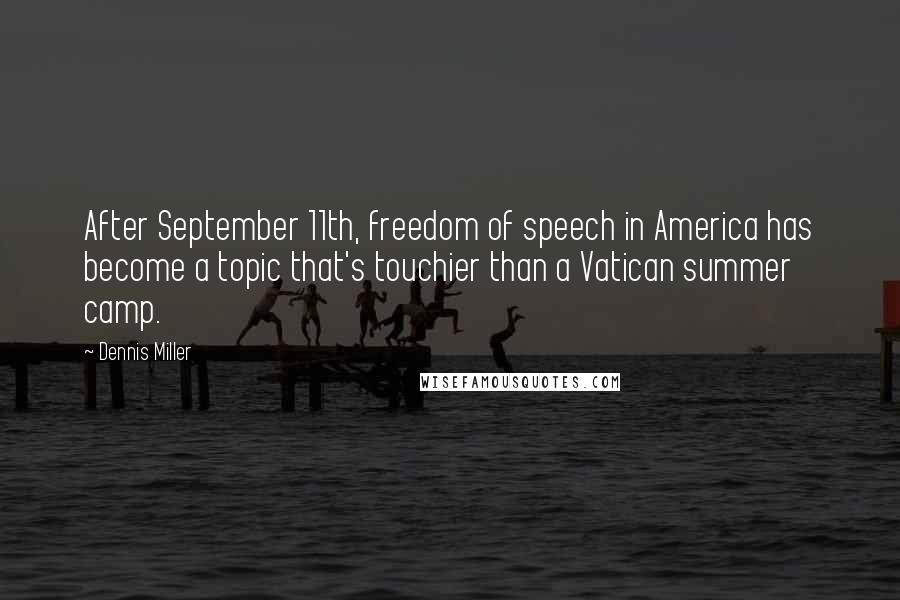 After September 11th, freedom of speech in America has become a topic that's touchier than a Vatican summer camp.

~ Dennis Miller

WISEFAMOUSQUOTES.COM